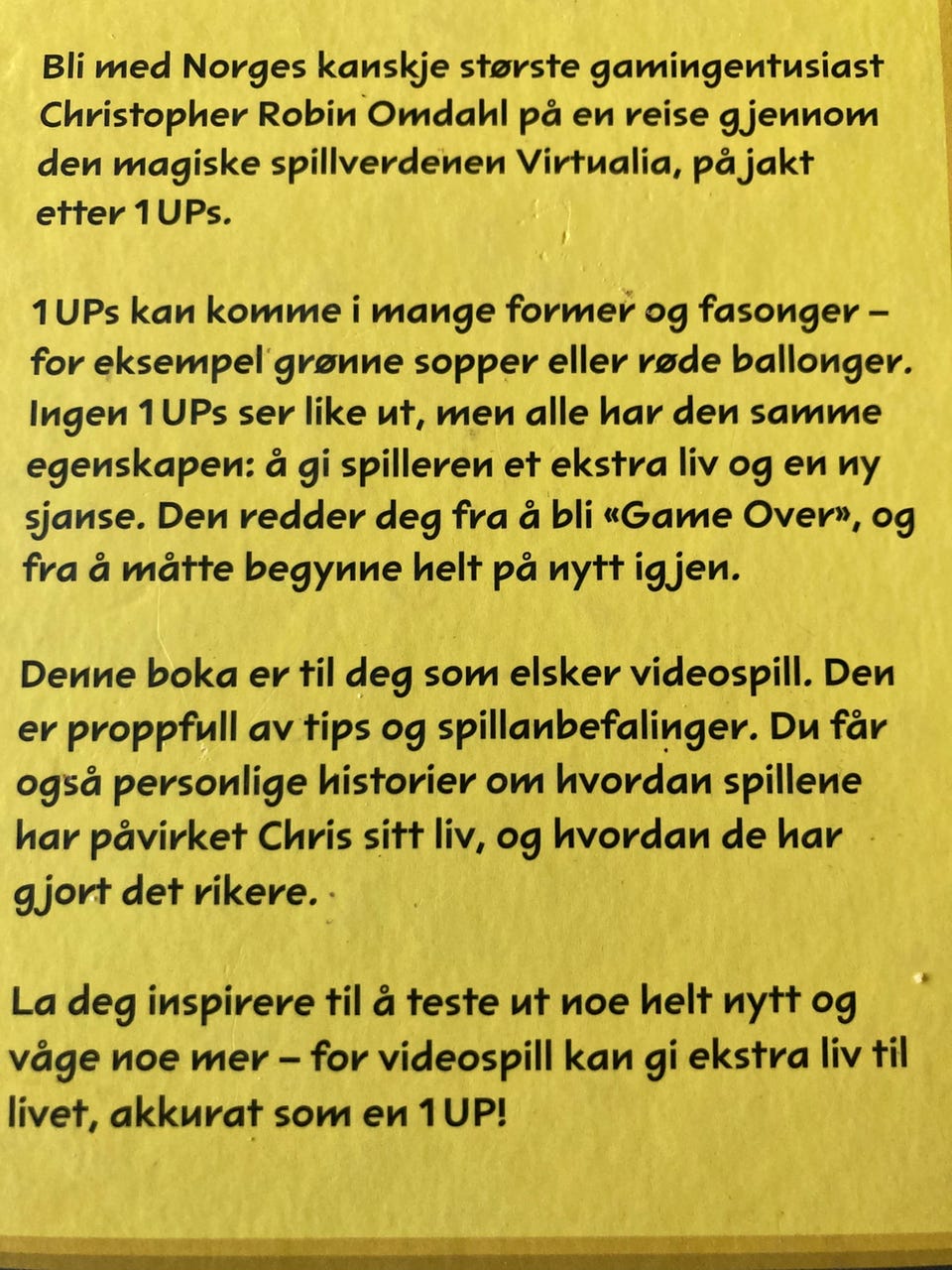 Bli med Norges kanskje største gamingentusiast Christopher Robin Omdahl på en reise gjennom den magiske spillverdenen Virtualia, på jakt etter 1UPs.

1UPs kan komme i mange former og fasonger – for eksempel grønne sopper eller røde ballonger. Ingen 1UPs ser like ut, men alle har den samme egenskapen: å gi spilleren et ekstra liv og en ny sjanse. Den redder deg fra å bli «Game Over», og fra å måtte begynne helt på nytt igjen.

Denne boka er til deg som elsker videospill. Den er proppfull av tips og spillanbefalinger. Du får også personlige historier om hvordan spillene har påvirket Chris sitt liv, og hvordan de har gjort det rikere.

La deg inspirere til å teste ut noe helt nytt og våge noe mer – for videospill kan gi ekstra liv til livet, akkurat som en 1UP!